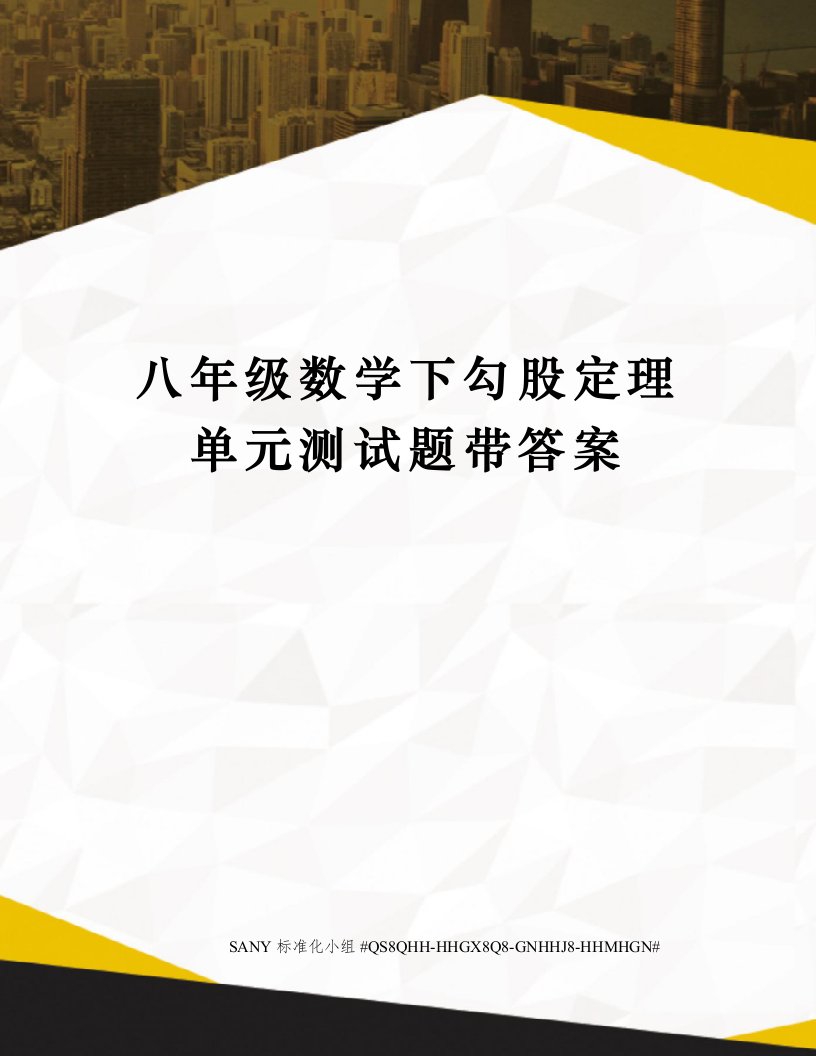 八年级数学下勾股定理单元测试题带答案

SANY 标准化小组 #QS8QHH-HHGX8Q8-GNHHJ8-HHMHGN#